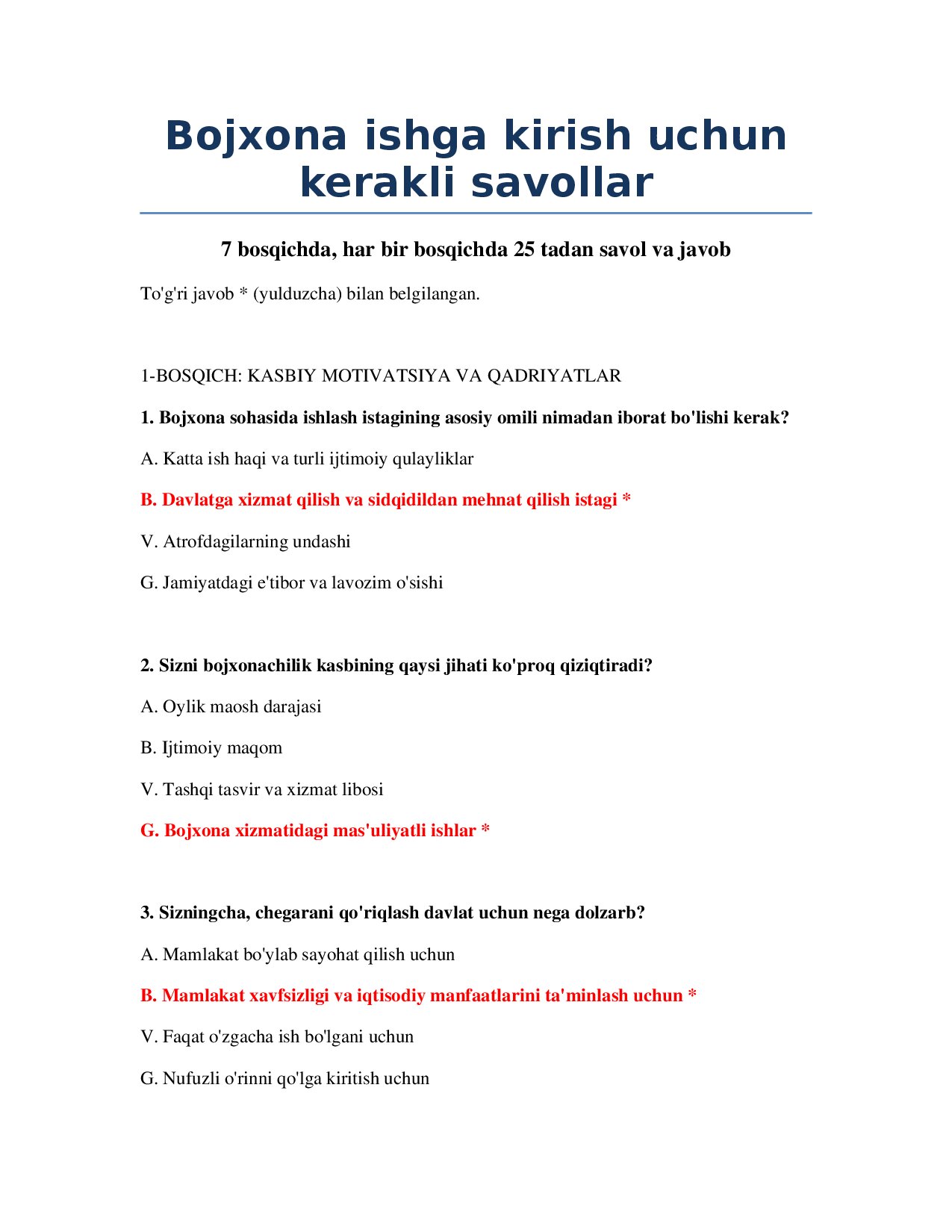 Bojxona ishga kirish uchun kerakli savollar

7 bosqichda, har bir bosqichda 25 tadan savol va javob

To'g'ri javob * (yulduzcha) bilan belgilangan.

1-BOSQICH: KASBIY MOTIVATSIYA VA QADRIYATLAR

1. Bojxona sohasida ishlash istagining asosiy omili nimadan iborat bo'lishi kerak?

A. Katta ish haqi va turli ijtimoiy qulayliklar

B. Davlatga xizmat qilish va sidqidildan mehnat qilish istagi *

V. Atrofdagilarning undashi

G. Jamiyatdagi e'tibor va lavozim o'sishi

2. Sizni bojxonachilik kasbining qaysi jihati ko'proq qiziqtiradi?

A. Oylik maosh darajasi

B. Ijtimoiy maqom

V. Tashqi tasvir va xizmat libosi

G. Bojxona xizmatidagi mas'uliyatli ishlar *

3. Sizningcha, chegarani qo'riqlash davlat uchun nega dolzarb?

A. Mamlakat bo'ylab sayohat qilish uchun

B. Mamlakat xavfsizligi va iqtisodiy manfaatlarini ta'minlash uchun *

V. Faqat o'zgacha ish bo'lgani uchun

G. Nufuzli o'rinni qo'lga kiritish uchun